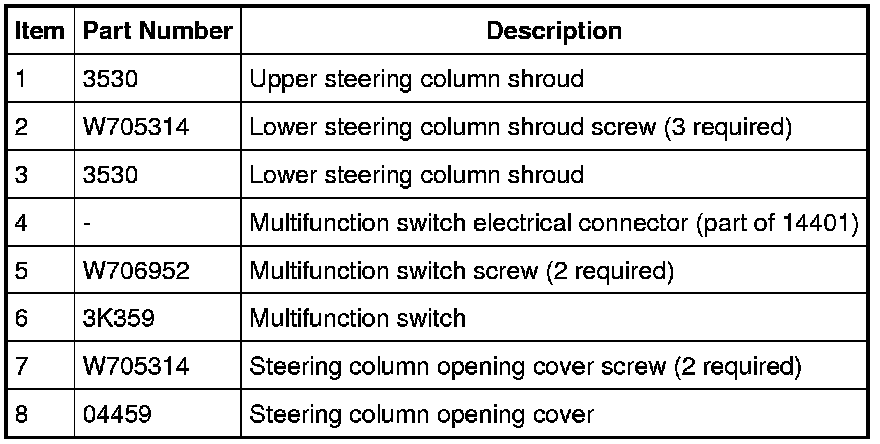 | Item | Part Number | Description |
|---|---|---|
| 1 | 3530 | Upper steering column shroud |
| 2 | W705314 | Lower steering column shroud screw (3 required) |
| 3 | 3530 | Lower steering column shroud |
| 4 | - | Multifunction switch electrical connector (part of 14401) |
| 5 | W706952 | Multifunction switch screw (2 required) |
| 6 | 3K359 | Multifunction switch |
| 7 | W705314 | Steering column opening cover screw (2 required) |
| 8 | 04459 | Steering column opening cover |